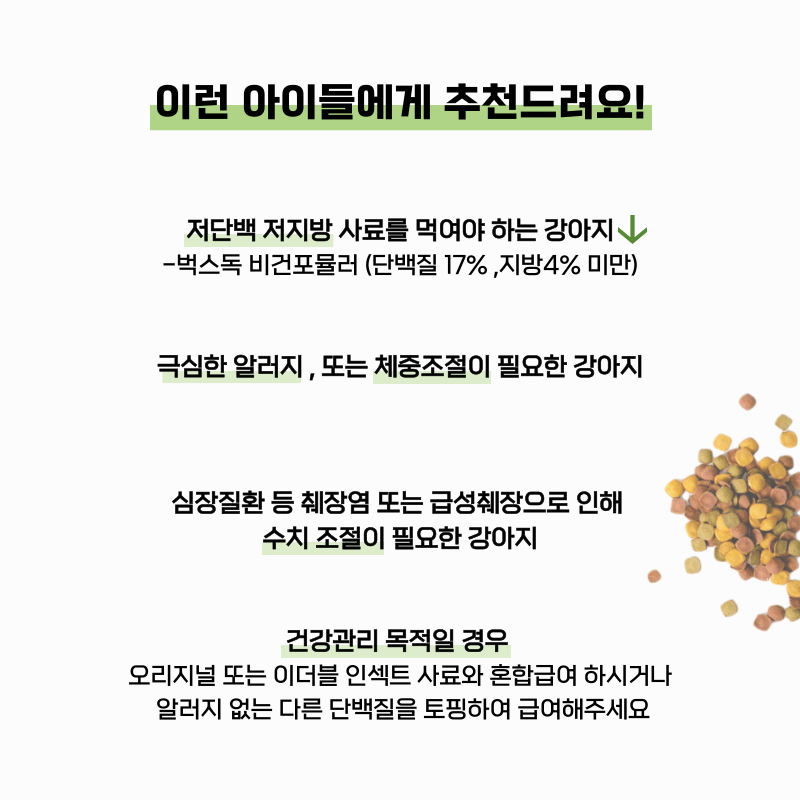 이런 아이들에게 추천드려요!

저단백 저지방 사료를 먹여야 하는 강아지↓
-벅스독 비건포뮬러 (단백질 17% ,지방4% 미만)

극심한 알러지 , 또는 체중조절이 필요한 강아지

심장질환 등 췌장염 또는 급성췌장으로 인해
수치 조절이 필요한 강아지

건강관리 목적일 경우
오리지널 또는 이더블 인섹트 사료와 혼합급여 하시거나
알러지 없는 다른 단백질을 토핑하여 급여해주세요